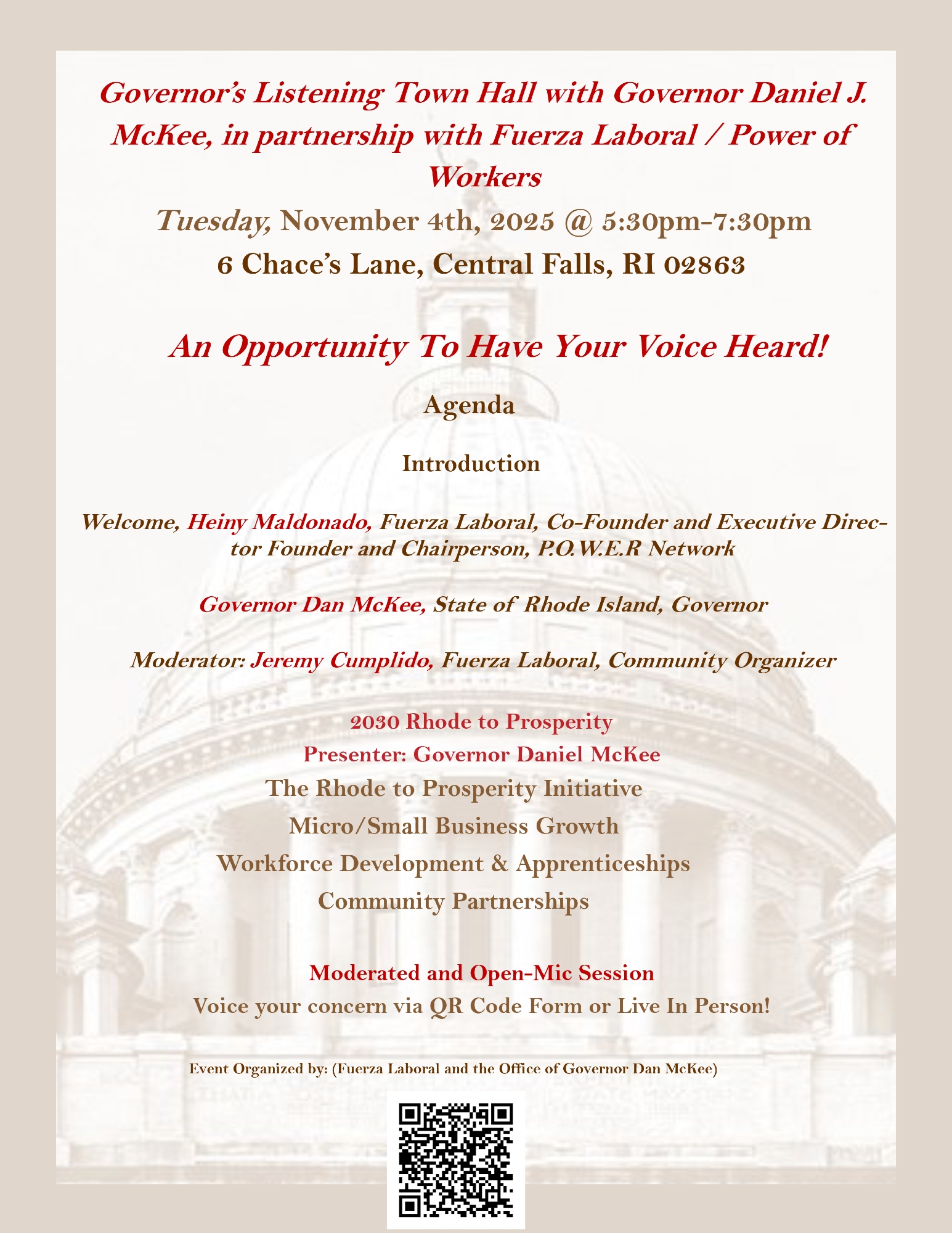 Governor's Listening Town Hall with Governor Daniel J. McKee, in partnership with Fuerza Laboral / Power of Workers

Tuesday, November 4th, 2025 @ 5:30pm-7:30pm

6 Chace's Lane, Central Falls, RI 02863

An Opportunity To Have Your Voice Heard!

Agenda

Introduction

Welcome, Heiny Maldonado, Fuerza Laboral, Co-Founder and Executive Director Founder and Chairperson, P.O.W.E.R Network

Governor Dan McKee, State of Rhode Island, Governor

Moderator: Jeremy Cumplido, Fuerza Laboral, Community Organizer

2030 Rhode to Prosperity
Presenter: Governor Daniel McKee
The Rhode to Prosperity Initiative
Micro/Small Business Growth
Workforce Development & Apprenticeships
Community Partnerships

Moderated and Open-Mic Session
Voice your concern via QR Code Form or Live In Person!

Event Organized by: (Fuerza Laboral and the Office of Governor Dan McKee)